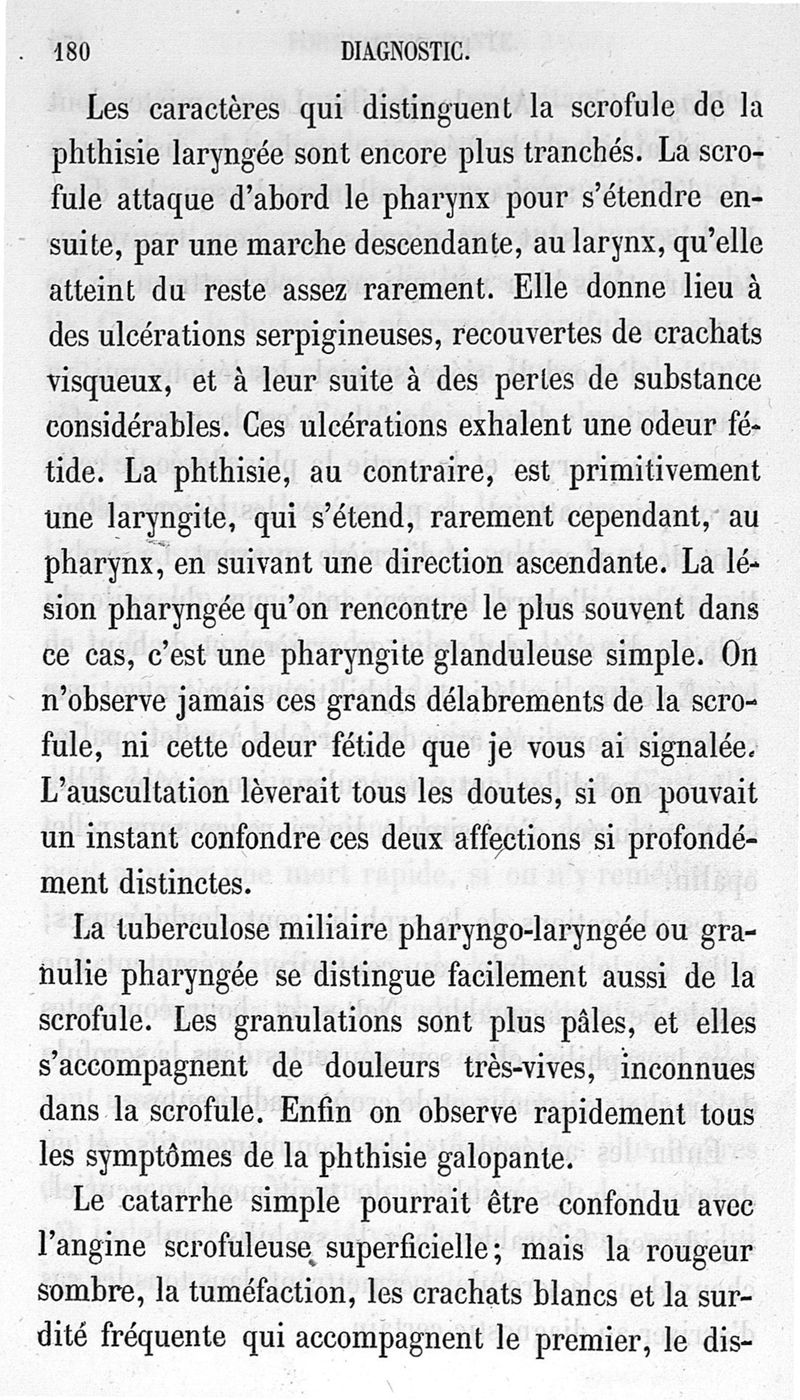 180 DIAGNOSTIC.

Les caractères qui distinguent la scrofule de la phthisie laryngée sont encore plus tranchés. La scrofule attaque d'abord le pharynx pour s'étendre ensuite, par une marche descendante, au larynx, qu'elle atteint du reste assez rarement. Elle donne lieu à des ulcérations serpigineuses, recouvertes de crachats visqueux, et à leur suite à des pertes de substance considérables. Ces ulcérations exhalent une odeur fétide. La phthisie, au contraire, est primitivement une laryngite, qui s'étend, rarement cependant, au pharynx, en suivant une direction ascendante. La lésion pharyngée qu'on rencontre le plus souvent dans ce cas, c'est une pharyngite glanduleuse simple. On n'observe jamais ces grands délabrements de la scrofule, ni cette odeur fétide que je vous ai signalée. L'auscultation lèverait tous les doutes, si on pouvait un instant confondre ces deux affections si profondément distinctes.

La tuberculose miliaire pharyngo-laryngée ou granulie pharyngée se distingue facilement aussi de la scrofule. Les granulations sont plus pâles, et elles s'accompagnent de douleurs très-vives, inconnues dans la scrofule. Enfin on observe rapidement tous les symptômes de la phthisie galopante.

Le catarrhe simple pourrait être confondu avec l'angine scrofuleuse superficielle; mais la rougeur sombre, la tuméfaction, les crachats blancs et la surdité fréquente qui accompagnent le premier, le dis-